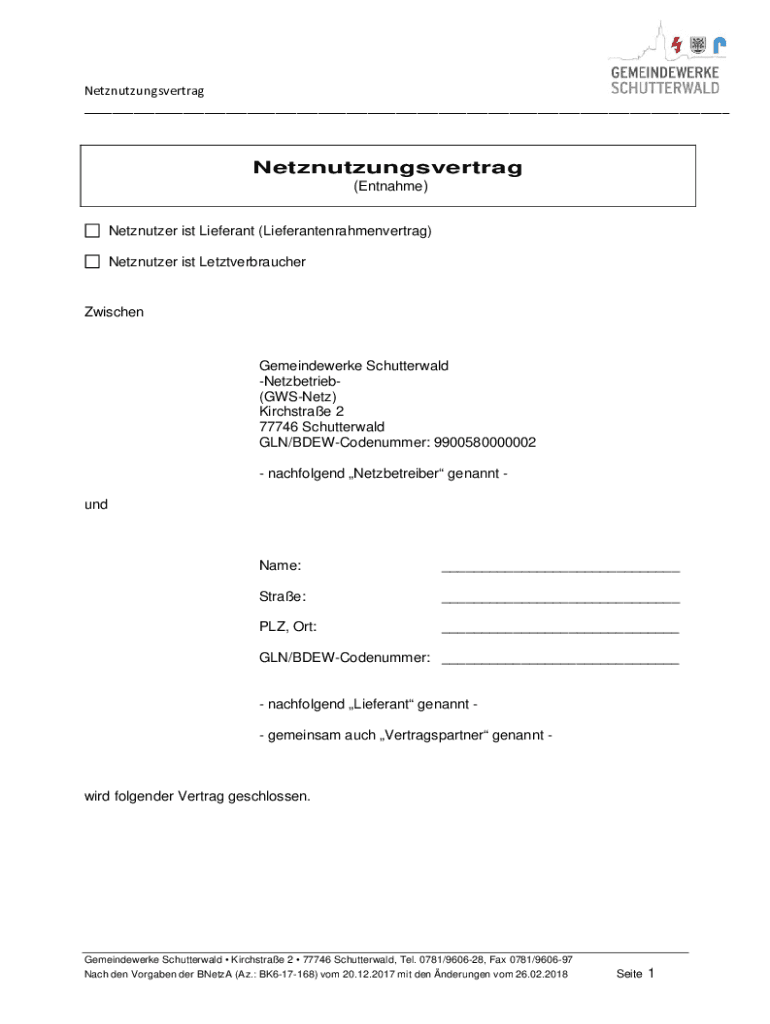 GEMEINDEWERKE SCHUTTERWALD

Netznutzungsvertrag

Netznutzungsvertrag
(Entnahme)

☐ Netznutzer ist Lieferant (Lieferantenrahmenvertrag)

☐ Netznutzer ist Letztverbraucher

Zwischen

Gemeindewerke Schutterwald
-Netzbetrieb-
(GWS-Netz)
Kirchstraße 2
77746 Schutterwald
GLN/BDEW-Codenummer: 9900580000002

- nachfolgend „Netzbetreiber“ genannt -

und

Name: ______________________________

Straße: ______________________________

PLZ, Ort: ______________________________

GLN/BDEW-Codenummer: ______________________________

- nachfolgend „Lieferant“ genannt -

- gemeinsam auch „Vertragspartner“ genannt -

wird folgender Vertrag geschlossen.

Gemeindewerke Schutterwald • Kirchstraße 2 • 77746 Schutterwald, Tel. 0781/9606-28, Fax 0781/9606-97
Nach den Vorgaben der BNetzA (Az.: BK6-17-168) vom 20.12.2017 mit den Änderungen vom 26.02.2018 Seite 1